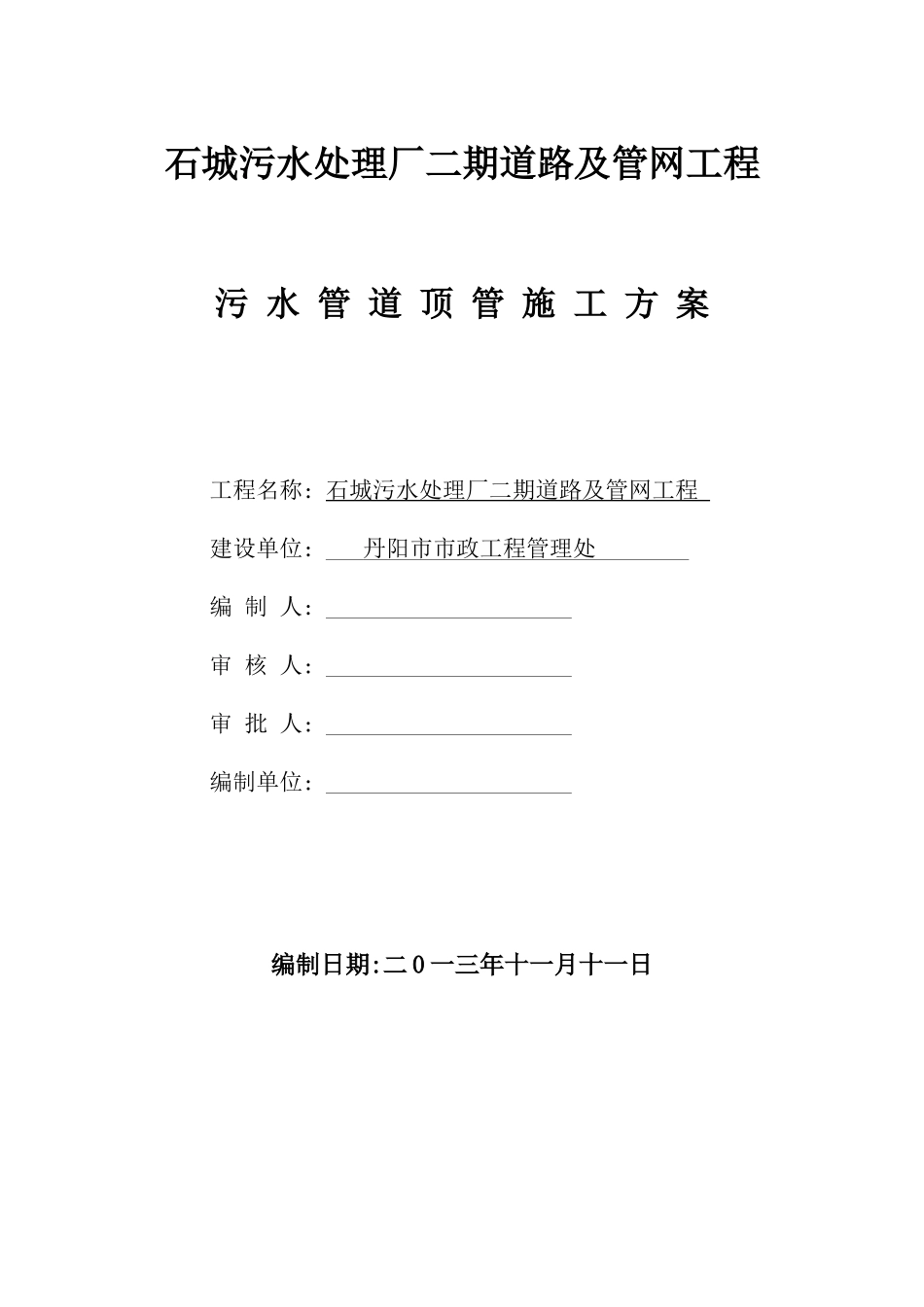 石城污水处理厂二期道路及管网工程

污 水 管 道 顶 管 施 工 方 案

工程名称：石城污水处理厂二期道路及管网工程

建设单位：丹阳市市政工程管理处

编 制 人：

审 核 人：

审 批 人：

编制单位：

编制日期:二０一三年十一月十一日